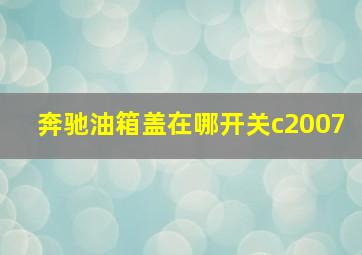 奔驰油箱盖在哪开关c2007